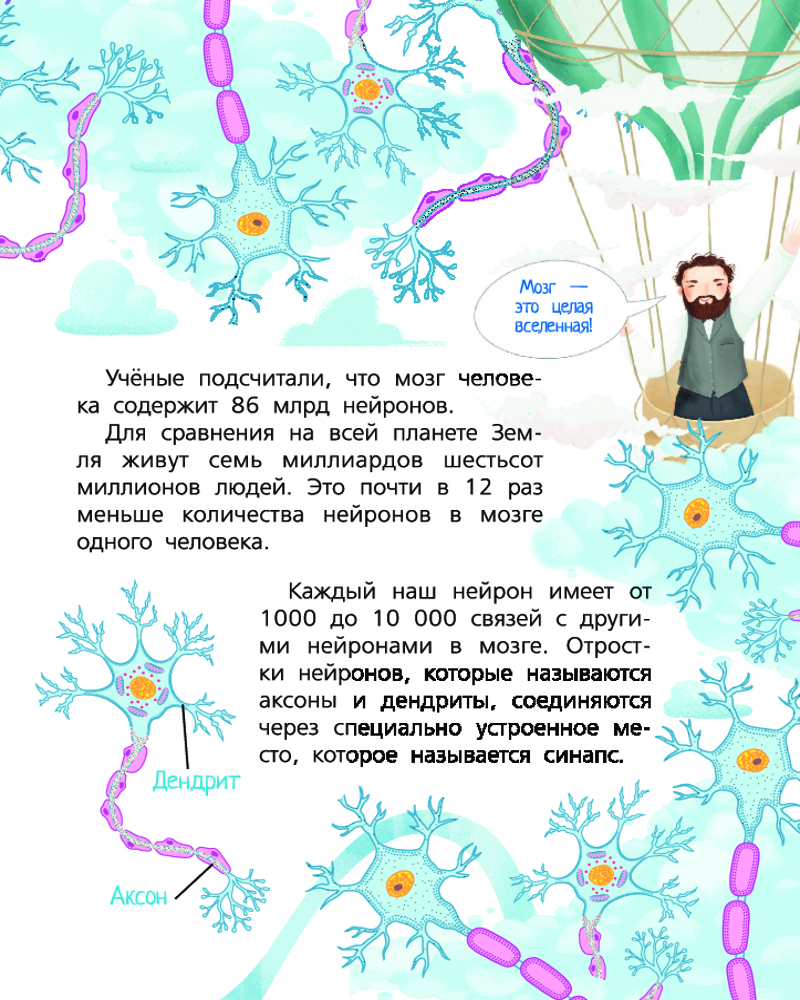 Мозг — это целая вселенная!

Учёные подсчитали, что мозг человека содержит 86 млрд нейронов.

Для сравнения на всей планете Земля живут семь миллиардов шестьсот миллионов людей. Это почти в 12 раз меньше количества нейронов в мозге одного человека.

Каждый наш нейрон имеет от 1000 до 10 000 связей с другими нейронами в мозге. Отростки нейронов, которые называются аксоны и дендриты, соединяются через специально устроенное место, которое называется синапс.

Дендрит

Аксон